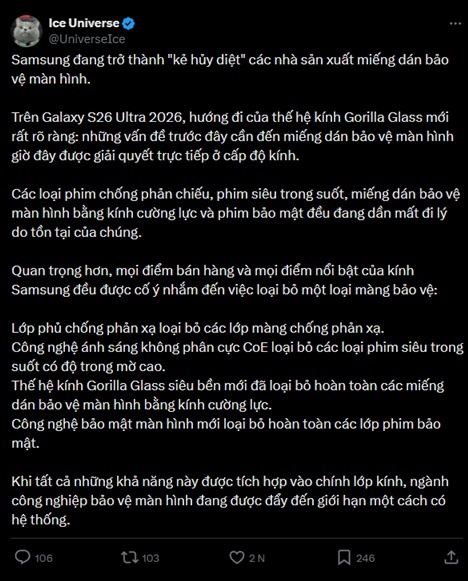 Ice Universe
@UniverseIce

Samsung đang trở thành "kẻ hủy diệt" các nhà sản xuất miếng dán bảo vệ màn hình.

Trên Galaxy S26 Ultra 2026, hướng đi của thế hệ kính Gorilla Glass mới rất rõ ràng: những vấn đề trước đây cần đến miếng dán bảo vệ màn hình giờ đây được giải quyết trực tiếp ở cấp độ kính.

Các loại phim chống phản chiếu, phim siêu trong suốt, miếng dán bảo vệ màn hình bằng kính cường lực và phim bảo mật đều đang dần mất đi lý do tồn tại của chúng.

Quan trọng hơn, mọi điểm bán hàng và mọi điểm nổi bật của kính Samsung đều được cố ý nhắm đến việc loại bỏ một loại màng bảo vệ:

Lớp phủ chống phản xạ loại bỏ các lớp màng chống phản xạ.
Công nghệ ánh sáng không phân cực CoE loại bỏ các loại phim siêu trong suốt có độ trong mờ cao.
Thế hệ kính Gorilla Glass siêu bền mới đã loại bỏ hoàn toàn các miếng dán bảo vệ màn hình bằng kính cường lực.
Công nghệ bảo mật màn hình mới loại bỏ hoàn toàn các lớp phim bảo mật.

Khi tất cả những khả năng này được tích hợp vào chính lớp kính, ngành công nghiệp bảo vệ màn hình đang được đẩy đến giới hạn một cách có hệ thống.

106 103 2 N 246